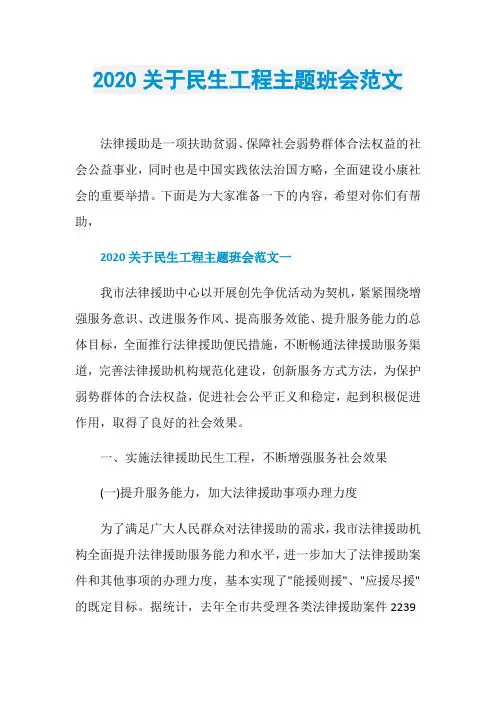 2020 关于民生工程主题班会范文

法律援助是一项扶助贫弱、保障社会弱势群体合法权益的社会公益事业，同时也是中国实践依法治国方略，全面建设小康社会的重要举措。下面是为大家准备一下的内容，希望对你们有帮助，

2020 关于民生工程主题班会范文一

我市法律援助中心以开展创先争优活动为契机，紧紧围绕增强服务意识、改进服务作风、提高服务效能、提升服务能力的总体目标，全面推行法律援助便民措施，不断畅通法律援助服务渠道，完善法律援助机构规范化建设，创新服务方式方法，为保护弱势群体的合法权益，促进社会公平正义和稳定，起到积极促进作用，取得了良好的社会效果。

一、实施法律援助民生工程，不断增强服务社会效果

(一)提升服务能力，加大法律援助事项办理力度

为了满足广大人民群众对法律援助的需求，我市法律援助机构全面提升法律援助服务能力和水平，进一步加大了法律援助案件和其他事项的办理力度，基本实现了"能援则援"、"应援尽援"的既定目标。据统计，去年全市共受理各类法律援助案件 2239